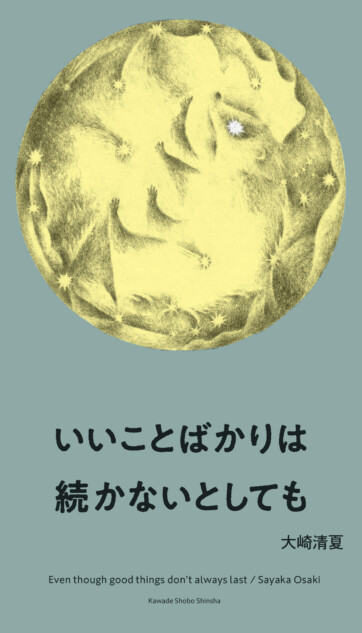 いいことばかりは
続かないとしても

大崎清夏

Even though good things don't always last / Sayaka Osaki

Kawade Shobo Shinsha